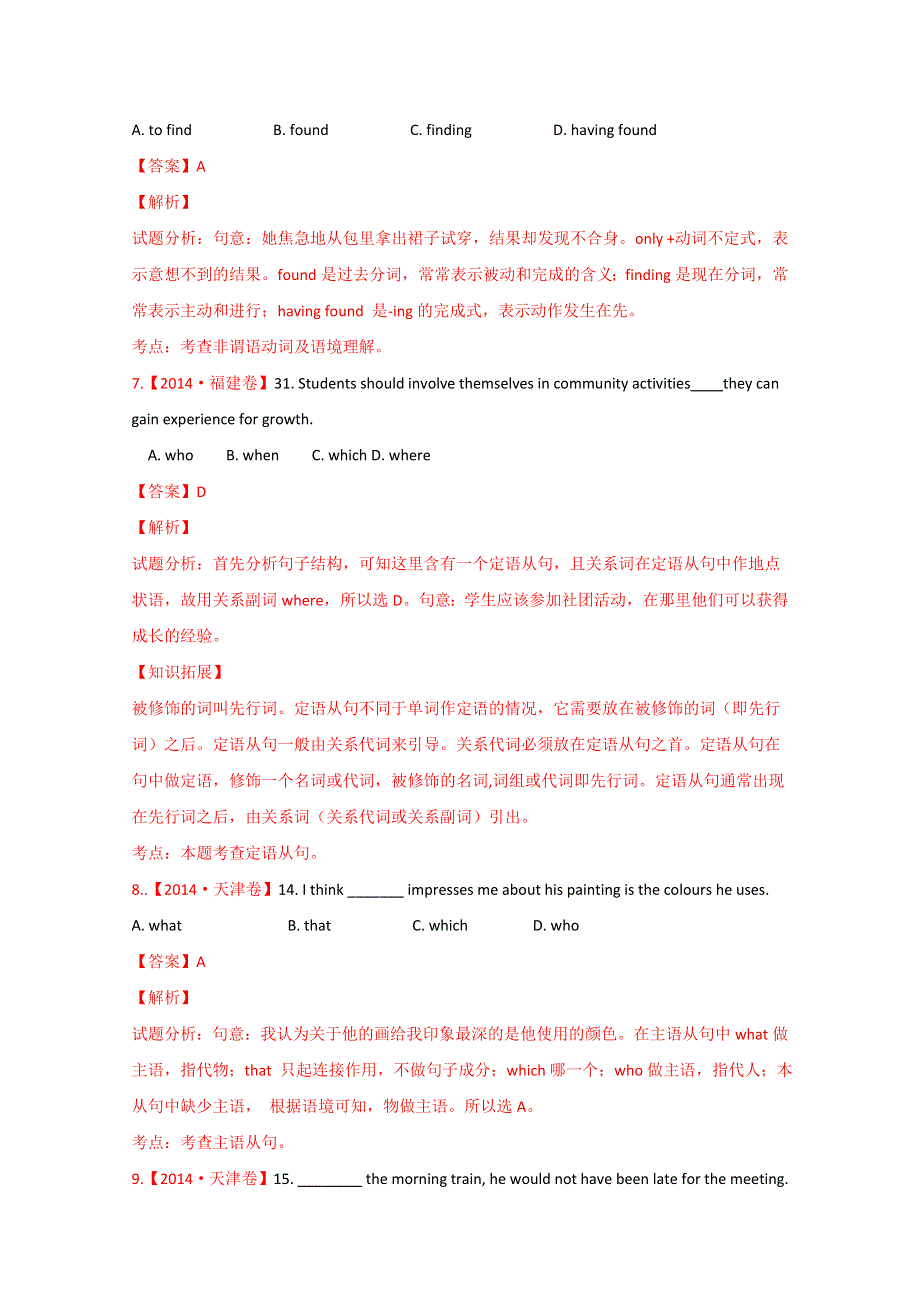 A. to find B. found C. finding D. having found

【答案】A

【解析】

试题分析：句意：她焦急地从包里拿出裙子试穿，结果却发现不合身。only +动词不定式，表示意想不到的结果。found 是过去分词，常常表示被动和完成的含义；finding 是现在分词，常常表示主动和进行；having found 是-ing 的完成式，表示动作发生在先。

考点：考查非谓语动词及语境理解。

7.【2014·福建卷】31. Students should involve themselves in community activities____they can gain experience for growth.

A. who B. when C. which D. where

【答案】D

【解析】

试题分析：首先分析句子结构，可知这里含有一个定语从句，且关系词在定语从句中作地点状语，故用关系副词 where，所以选 D。句意：学生应该参加社团活动，在那里他们可以获得成长的经验。

【知识拓展】

被修饰的词叫先行词。定语从句不同于单词作定语的情况，它需要放在被修饰的词（即先行词）之后。定语从句一般由关系代词来引导。关系代词必须放在定语从句之首。定语从句在句中做定语，修饰一个名词或代词，被修饰的名词,词组或代词即先行词。定语从句通常出现在先行词之后，由关系词（关系代词或关系副词）引出。

考点：本题考查定语从句。

8..【2014·天津卷】14. I think _______ impresses me about his painting is the colours he uses.

A. what B. that C. which D. who

【答案】A

【解析】

试题分析：句意：我认为关于他的画给我印象最深的是他使用的颜色。在主语从句中 what 做主语，指代物；that 只起连接作用，不做句子成分；which 哪一个；who 做主语，指代人；本从句中缺少主语， 根据语境可知，物做主语。所以选 A。

考点：考查主语从句。

9.【2014·天津卷】15. ________ the morning train, he would not have been late for the meeting.